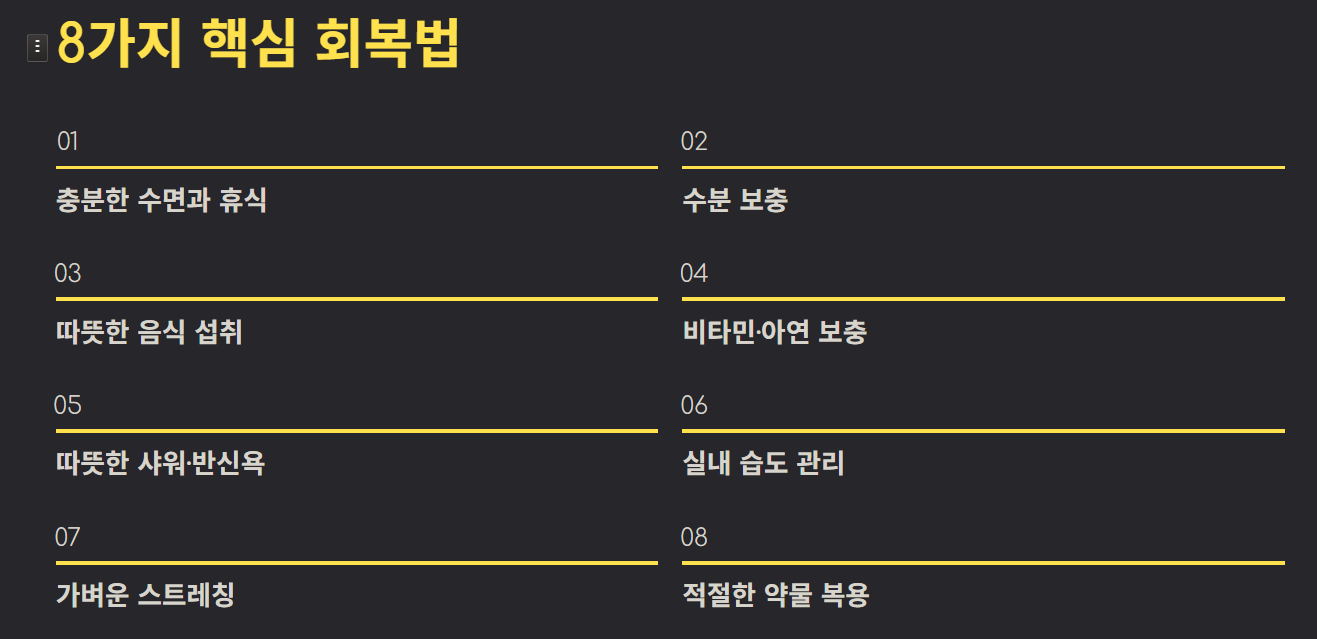 8가지 핵심 회복법

01

충분한 수면과 휴식

02

수분 보충

03

따뜻한 음식 섭취

04

비타민·아연 보충

05

따뜻한 샤워·반신욕

06

실내 습도 관리

07

가벼운 스트레칭

08

적절한 약물 복용